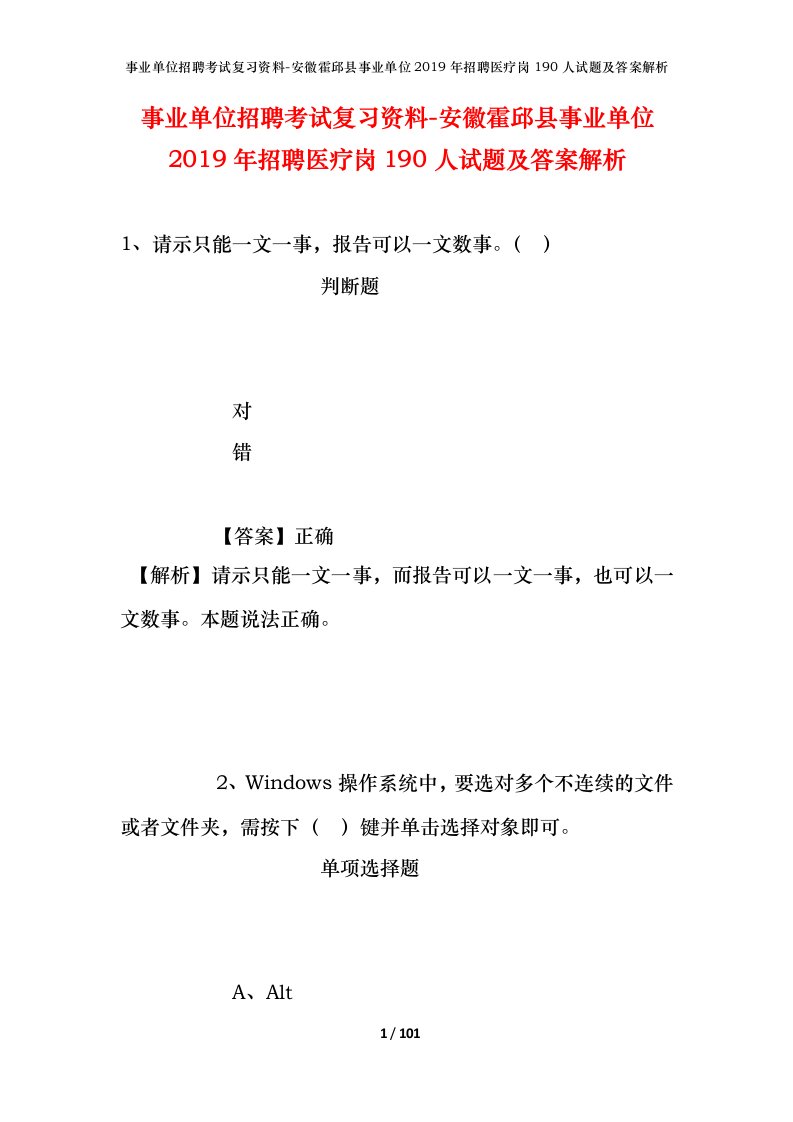 事业单位招聘考试复习资料-安徽霍邱县事业单位 2019 年招聘医疗岗 190 人试题及答案解析

事业单位招聘考试复习资料-安徽霍邱县事业单位 2019 年招聘医疗岗 190 人试题及答案解析

1、请示只能一文一事，报告可以一文数事。（ ）

判断题

对

错

【答案】正确

【解析】请示只能一文一事，而报告可以一文一事，也可以一文数事。本题说法正确。

2、Windows 操作系统中，要选对多个不连续的文件或者文件夹，需按下（ ）键并单击选择对象即可。

单项选择题

A、Alt

1 / 101